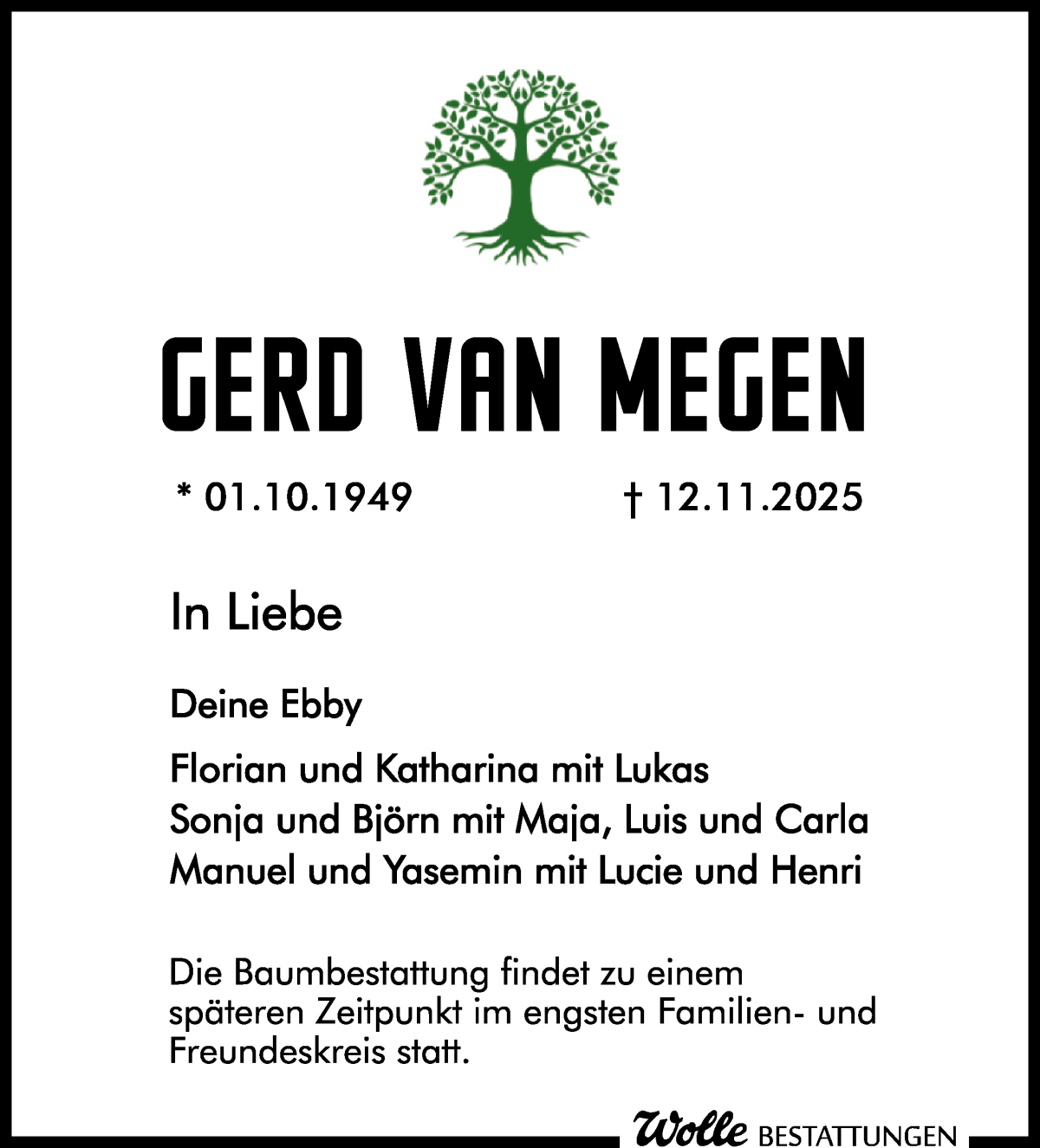 GERD VAN MEGEN

* 01.10.1949 † 12.11.2025

In Liebe

Deine Ebby

Florian und Katharina mit Lukas
Sonja und Björn mit Maja, Luis und Carla
Manuel und Yasemin mit Lucie und Henri

Die Baumbestattung findet zu einem späteren Zeitpunkt im engsten Familien- und Freundeskreis statt.

Wolle BESTATTUNGEN